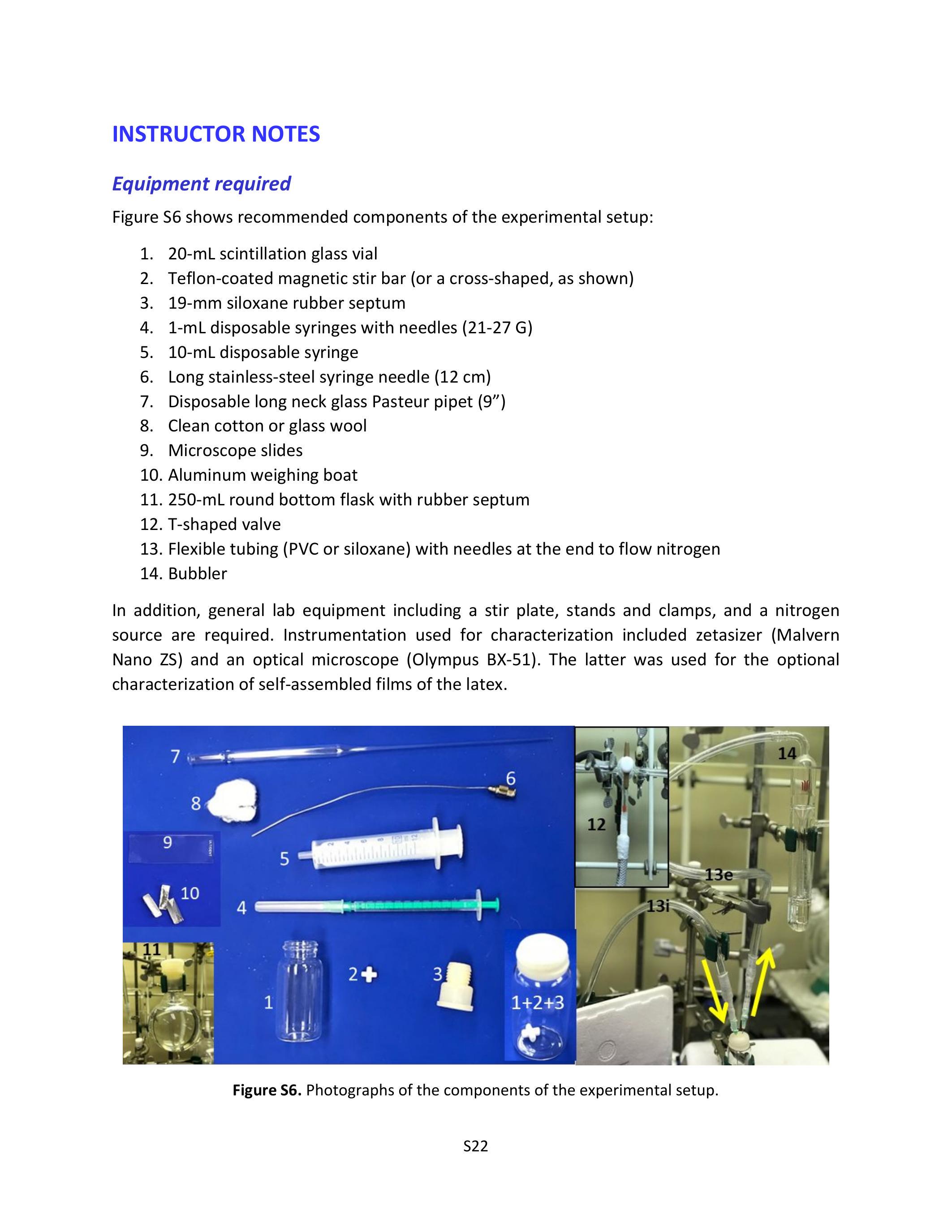 INSTRUCTOR NOTES

Equipment required

Figure S6 shows recommended components of the experimental setup:

1. 20-mL scintillation glass vial
2. Teflon-coated magnetic stir bar (or a cross-shaped, as shown)
3. 19-mm siloxane rubber septum
4. 1-mL disposable syringes with needles (21-27 G)
5. 10-mL disposable syringe
6. Long stainless-steel syringe needle (12 cm)
7. Disposable long neck glass Pasteur pipet (9”)
8. Clean cotton or glass wool
9. Microscope slides
10. Aluminum weighing boat
11. 250-mL round bottom flask with rubber septum
12. T-shaped valve
13. Flexible tubing (PVC or siloxane) with needles at the end to flow nitrogen
14. Bubbler

In addition, general lab equipment including a stir plate, stands and clamps, and a nitrogen source are required. Instrumentation used for characterization included zetasizer (Malvern Nano ZS) and an optical microscope (Olympus BX-51). The latter was used for the optional characterization of self-assembled films of the latex.

7
8
6
9
5
10
4
11
1
2
3
1+2+3
12
14
13e
13i

Figure S6. Photographs of the components of the experimental setup.

S22